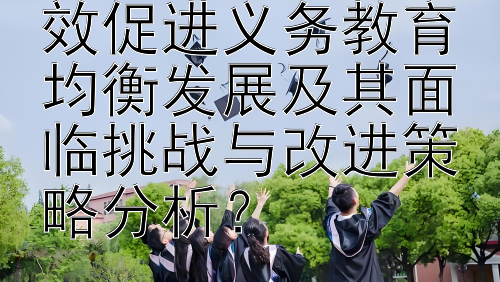 效促进义务教育均衡发展及其面临挑战与改进策略分析？